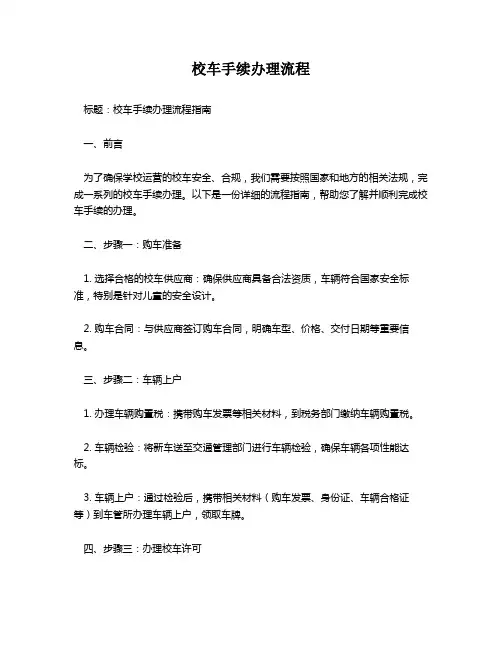 校车手续办理流程

标题：校车手续办理流程指南

一、前言

为了确保学校运营的校车安全、合规，我们需要按照国家和地方的相关法规，完成一系列的校车手续办理。以下是一份详细的流程指南，帮助您了解并顺利完成校车手续的办理。

二、步骤一：购车准备

1. 选择合格的校车供应商：确保供应商具备合法资质，车辆符合国家安全标准，特别是针对儿童的安全设计。

2. 购车合同：与供应商签订购车合同，明确车型、价格、交付日期等重要信息。

三、步骤二：车辆上户

1. 办理车辆购置税：携带购车发票等相关材料，到税务部门缴纳车辆购置税。

2. 车辆检验：将新车送至交通管理部门进行车辆检验，确保车辆各项性能达标。

3. 车辆上户：通过检验后，携带相关材料（购车发票、身份证、车辆合格证等）到车管所办理车辆上户，领取车牌。

四、步骤三：办理校车许可